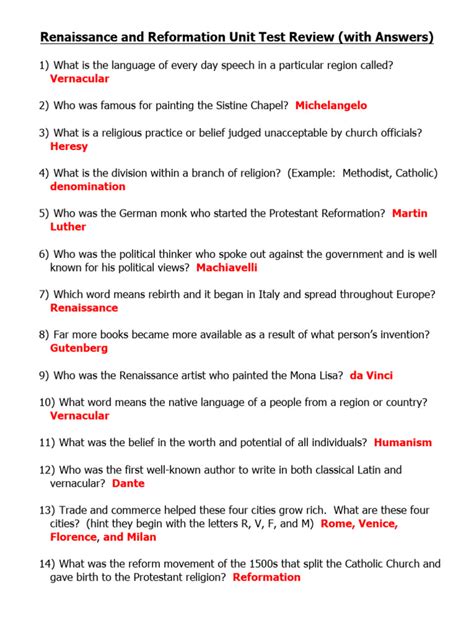 Renaissance and Reformation Unit Test Review (with Answers)

1) What is the language of every day speech in a particular region called? Vernacular

2) Who was famous for painting the Sistine Chapel? Michelangelo

3) What is a religious practice or belief judged unacceptable by church officials? Heresy

4) What is the division within a branch of religion? (Example: Methodist, Catholic) denomination

5) Who was the German monk who started the Protestant Reformation? Martin Luther

6) Who was the political thinker who spoke out against the government and is well known for his political views? Machiavelli

7) Which word means rebirth and it began in Italy and spread throughout Europe? Renaissance

8) Far more books became more available as a result of what person's invention? Gutenberg

9) Who was the Renaissance artist who painted the Mona Lisa? da Vinci

10) What word means the native language of a people from a region or country? Vernacular

11) What was the belief in the worth and potential of all individuals? Humanism

12) Who was the first well-known author to write in both classical Latin and vernacular? Dante

13) Trade and commerce helped these four cities grow rich. What are these four cities? (hint they begin with the letters R, V, F, and M) Rome, Venice, Florence, and Milan

14) What was the reform movement of the 1500s that split the Catholic Church and gave birth to the Protestant religion? Reformation